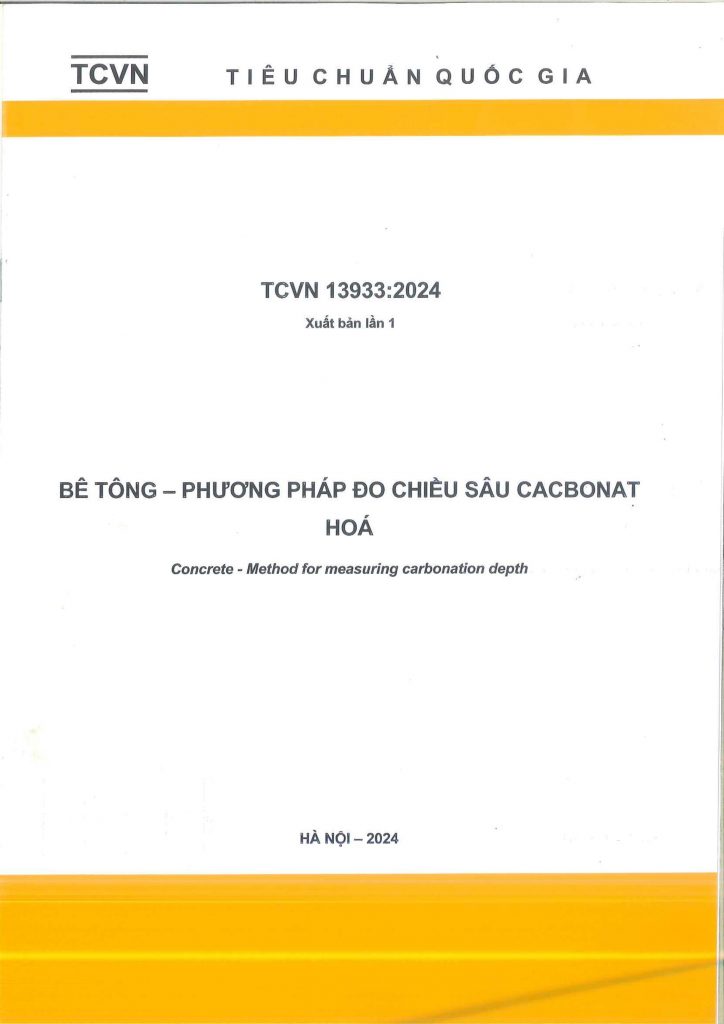 TCVN TIÊU CHUẨN QUỐC GIA

TCVN 13933:2024

Xuất bản lần 1

BÊ TÔNG – PHƯƠNG PHÁP ĐO CHIỀU SÂU CACBONAT HOÁ

Concrete - Method for measuring carbonation depth

HÀ NỘI – 2024